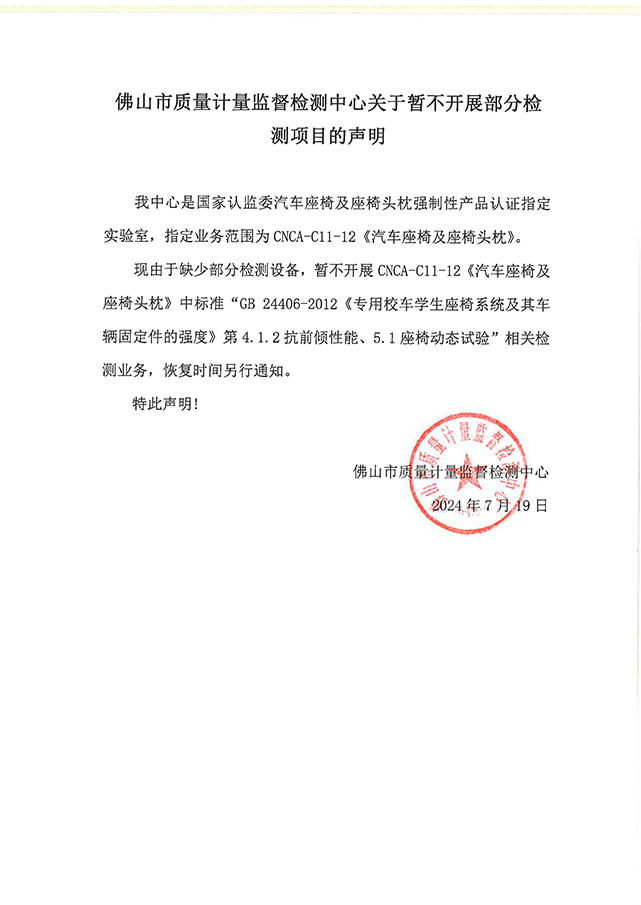 佛山市质量计量监督检测中心关于暂不开展部分检测项目的声明

我中心是国家认监委汽车座椅及座椅头枕强制性产品认证指定实验室，指定业务范围为 CNCA-C11-12《汽车座椅及座椅头枕》。

现由于缺少部分检测设备，暂不开展 CNCA-C11-12《汽车座椅及座椅头枕》中标准“GB 24406-2012《专用校车学生座椅系统及其车辆固定件的强度》第 4.1.2 抗前倾性能、5.1 座椅动态试验”相关检测业务，恢复时间另行通知。

特此声明！

佛山市质量计量监督检测中心
2024 年 7 月 19 日

佛山市质量计量监督检测中心